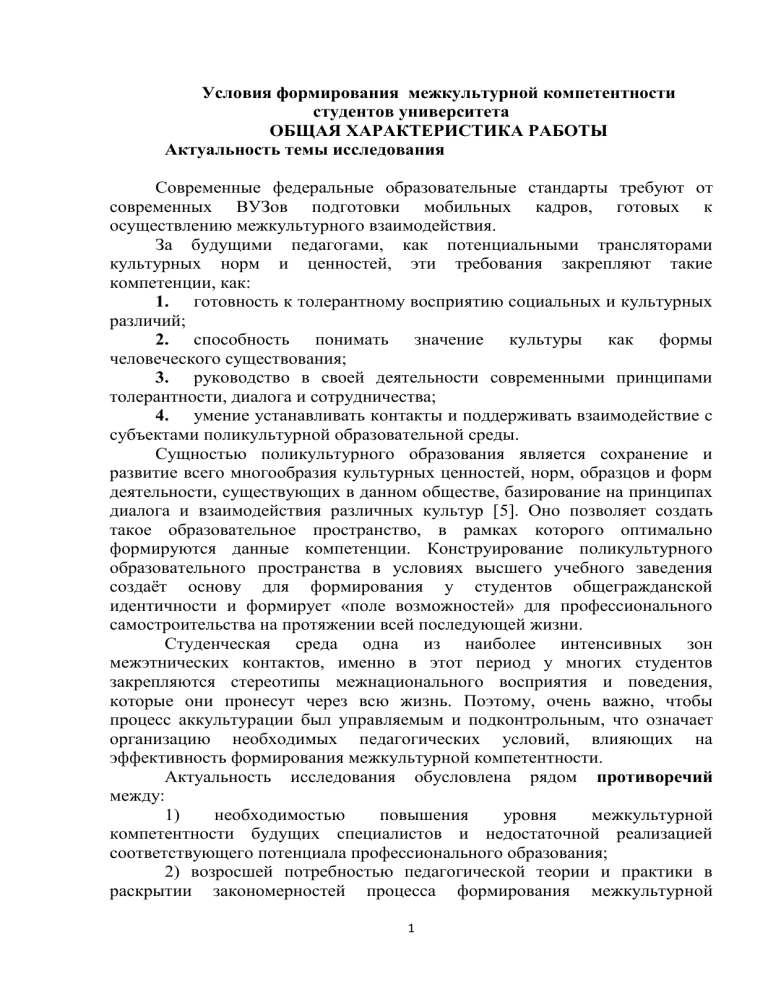 Условия формирования межкультурной компетентности студентов университета
ОБЩАЯ ХАРАКТЕРИСТИКА РАБОТЫ
Актуальность темы исследования

Современные федеральные образовательные стандарты требуют от современных ВУЗов подготовки мобильных кадров, готовых к осуществлению межкультурного взаимодействия.

За будущими педагогами, как потенциальными трансляторами культурных норм и ценностей, эти требования закрепляют такие компетенции, как:

1. готовность к толерантному восприятию социальных и культурных различий;

2. способность понимать значение культуры как формы человеческого существования;

3. руководство в своей деятельности современными принципами толерантности, диалога и сотрудничества;

4. умение устанавливать контакты и поддерживать взаимодействие с субъектами поликультурной образовательной среды.

Сущностью поликультурного образования является сохранение и развитие всего многообразия культурных ценностей, норм, образцов и форм деятельности, существующих в данном обществе, базирование на принципах диалога и взаимодействия различных культур [5]. Оно позволяет создать такое образовательное пространство, в рамках которого оптимально формируются данные компетенции. Конструирование поликультурного образовательного пространства в условиях высшего учебного заведения создаёт основу для формирования у студентов общегражданской идентичности и формирует «поле возможностей» для профессионального самостроительства на протяжении всей последующей жизни.

Студенческая среда одна из наиболее интенсивных зон межэтнических контактов, именно в этот период у многих студентов закрепляются стереотипы межнационального восприятия и поведения, которые они пронесут через всю жизнь. Поэтому, очень важно, чтобы процесс аккультурации был управляемым и подконтрольным, что означает организацию необходимых педагогических условий, влияющих на эффективность формирования межкультурной компетентности.

Актуальность исследования обусловлена рядом противоречий между:

1) необходимостью повышения уровня межкультурной компетентности будущих специалистов и недостаточной реализацией соответствующего потенциала профессионального образования;

2) возросшей потребностью педагогической теории и практики в раскрытии закономерностей процесса формирования межкультурной

1